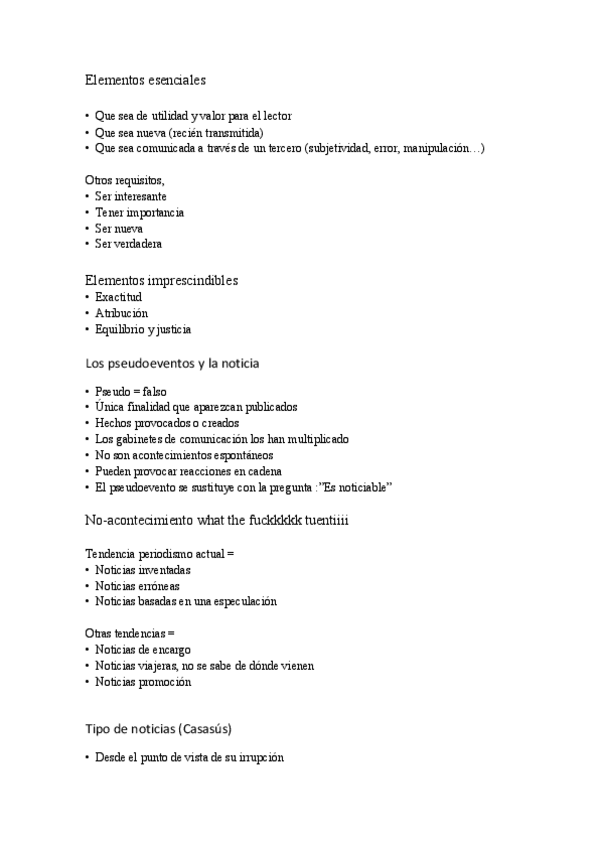 Elementos esenciales

• Que sea de utilidad y valor para el lector
• Que sea nueva (recién transmitida)
• Que sea comunicada a través de un tercero (subjetividad, error, manipulación…)

Otros requisitos,
• Ser interesante
• Tener importancia
• Ser nueva
• Ser verdadera

Elementos imprescindibles
• Exactitud
• Atribución
• Equilibrio y justicia

Los pseudoeventos y la noticia

• Pseudo = falso
• Única finalidad que aparezcan publicados
• Hechos provocados o creados
• Los gabinetes de comunicación los han multiplicado
• No son acontecimientos espontáneos
• Pueden provocar reacciones en cadena
• El pseudoevento se sustituye con la pregunta :"Es noticiable"

No-acontecimiento what the fuckkkkk tuentiiii

Tendencia periodismo actual =
• Noticias inventadas
• Noticias erróneas
• Noticias basadas en una especulación

Otras tendencias =
• Noticias de encargo
• Noticias viajeras, no se sabe de dónde vienen
• Noticias promoción

Tipo de noticias (Casasús)

• Desde el punto de vista de su irrupción